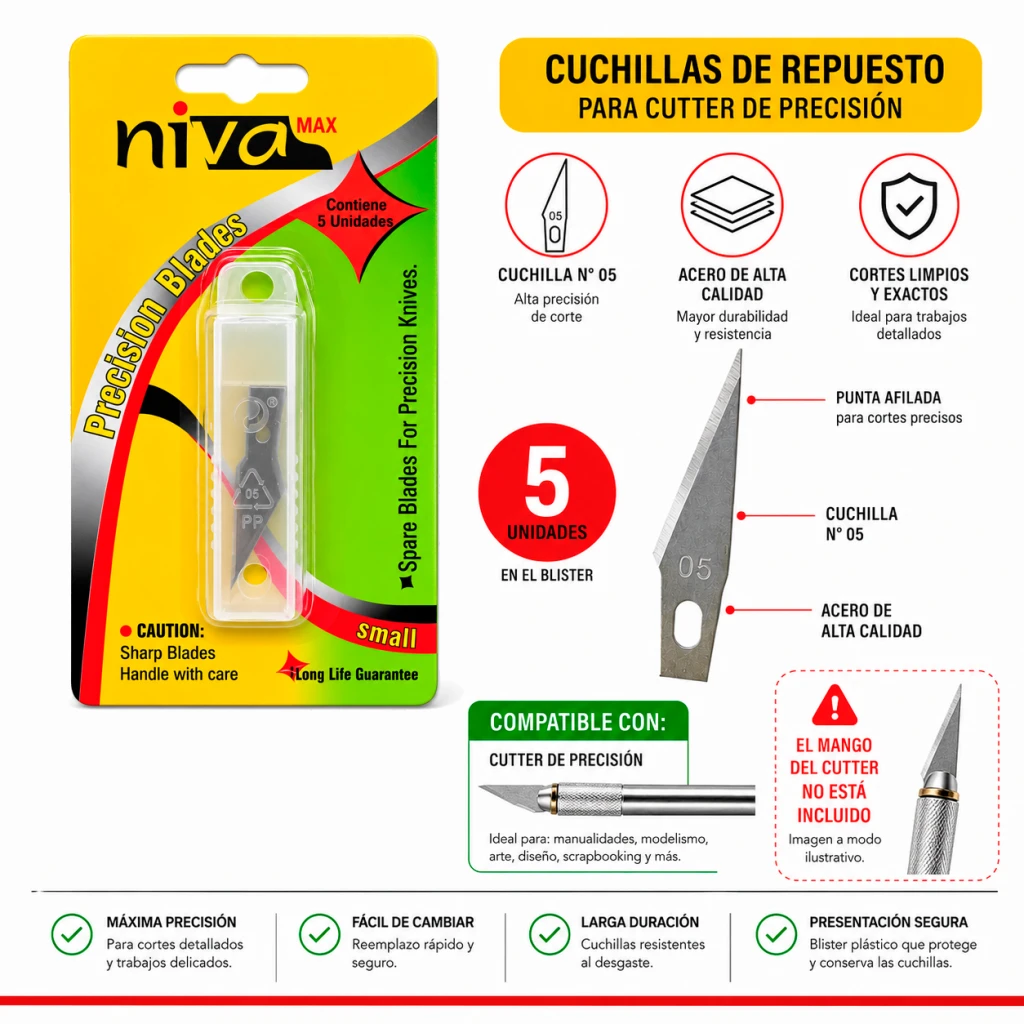 niva MAX

Contiene 5 Unidades

Precision Blades

Spare Blades For Precision Knives.

05
PP

CAUTION:
Sharp Blades
Handle with care

small

Long Life Guarantee

CUCHILLAS DE REPUESTO
PARA CUTTER DE PRECISIÓN

05

CUCHILLA N° 05
Alta precisión de corte

ACERO DE ALTA CALIDAD
Mayor durabilidad y resistencia

CORTES LIMPIOS Y EXACTOS
Ideal para trabajos detallados

5
UNIDADES
EN EL BLISTER

05

PUNTA AFILADA
para cortes precisos

CUCHILLA
N° 05

ACERO DE
ALTA CALIDAD

COMPATIBLE CON:
CUTTER DE PRECISIÓN
Ideal para: manualidades, modelismo, arte, diseño, scrapbooking y más.

EL MANGO DEL CUTTER NO ESTÁ INCLUIDO
Imagen a modo ilustrativo.

MÁXIMA PRECISIÓN
Para cortes detallados y trabajos delicados.

FÁCIL DE CAMBIAR
Reemplazo rápido y seguro.

LARGA DURACIÓN
Cuchillas resistentes al desgaste.

PRESENTACIÓN SEGURA
Blister plástico que protege y conserva las cuchillas.